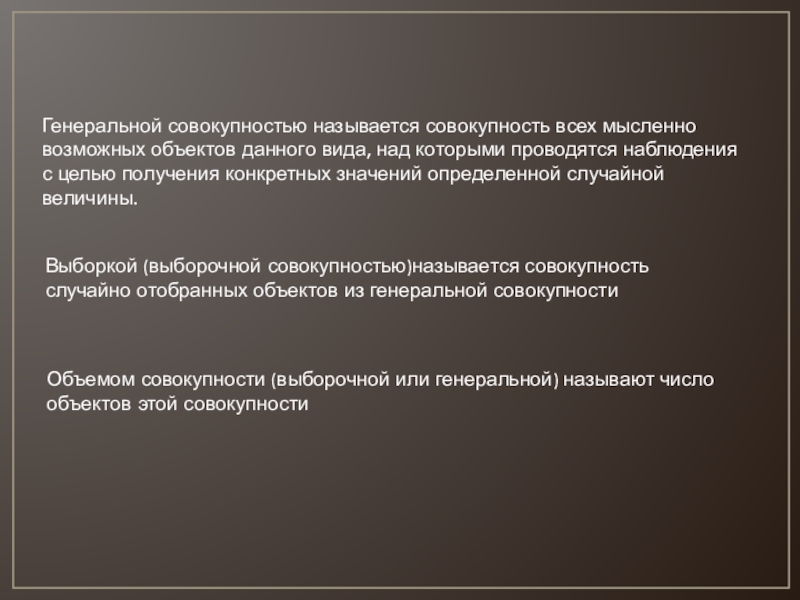 Генеральной совокупностью называется совокупность всех мысленно возможных объектов данного вида, над которыми проводятся наблюдения с целью получения конкретных значений определенной случайной величины.

Выборкой (выборочной совокупностью)называется совокупность случайно отобранных объектов из генеральной совокупности

Объемом совокупности (выборочной или генеральной) называют число объектов этой совокупности